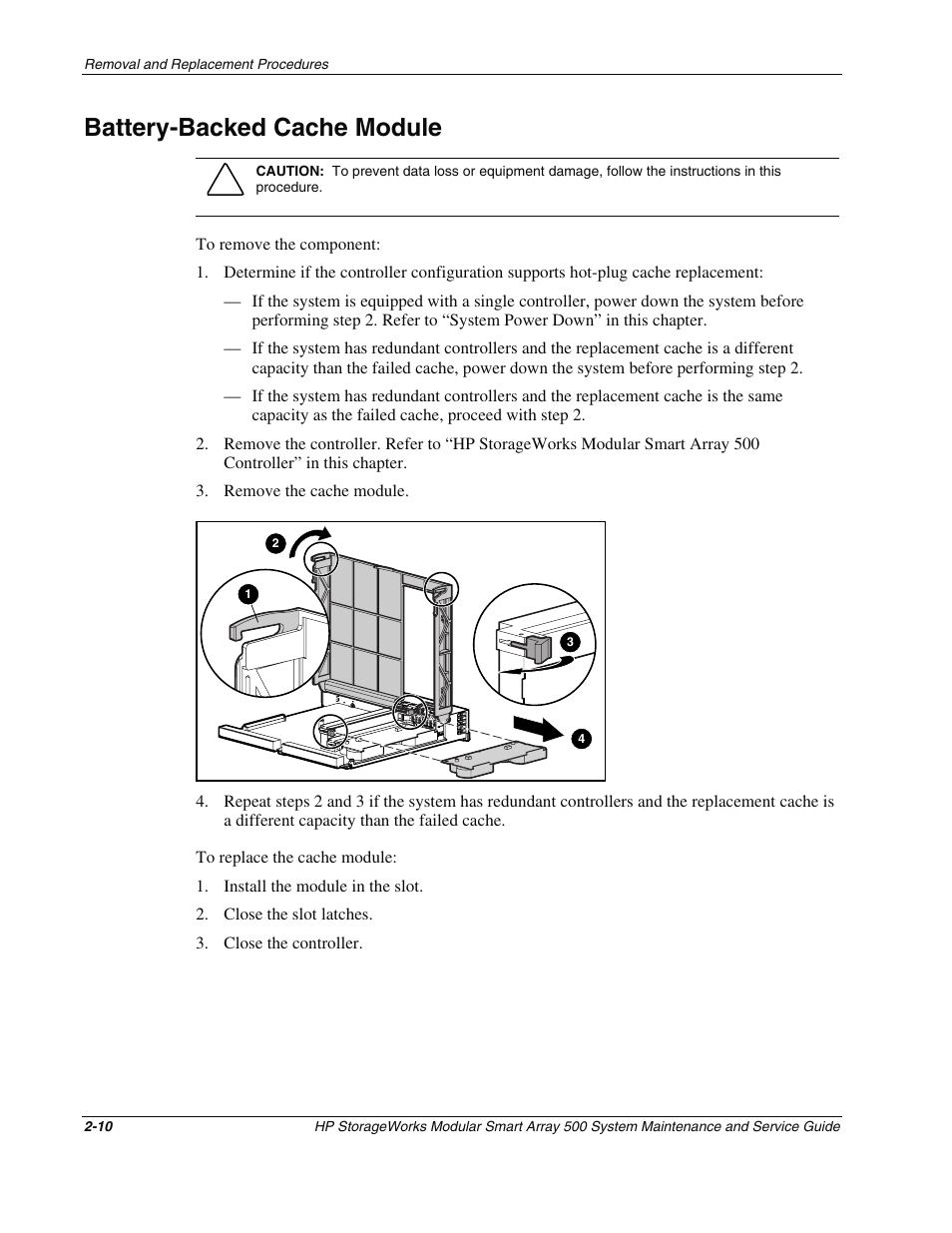 Removal and Replacement Procedures

Battery-Backed Cache Module

CAUTION: To prevent data loss or equipment damage, follow the instructions in this procedure.

To remove the component:

1. Determine if the controller configuration supports hot-plug cache replacement:

— If the system is equipped with a single controller, power down the system before performing step 2. Refer to “System Power Down” in this chapter.

— If the system has redundant controllers and the replacement cache is a different capacity than the failed cache, power down the system before performing step 2.

— If the system has redundant controllers and the replacement cache is the same capacity as the failed cache, proceed with step 2.

2. Remove the controller. Refer to “HP StorageWorks Modular Smart Array 500 Controller” in this chapter.

3. Remove the cache module.

2

1

3

4

4. Repeat steps 2 and 3 if the system has redundant controllers and the replacement cache is a different capacity than the failed cache.

To replace the cache module:

1. Install the module in the slot.

2. Close the slot latches.

3. Close the controller.

2-10

HP StorageWorks Modular Smart Array 500 System Maintenance and Service Guide